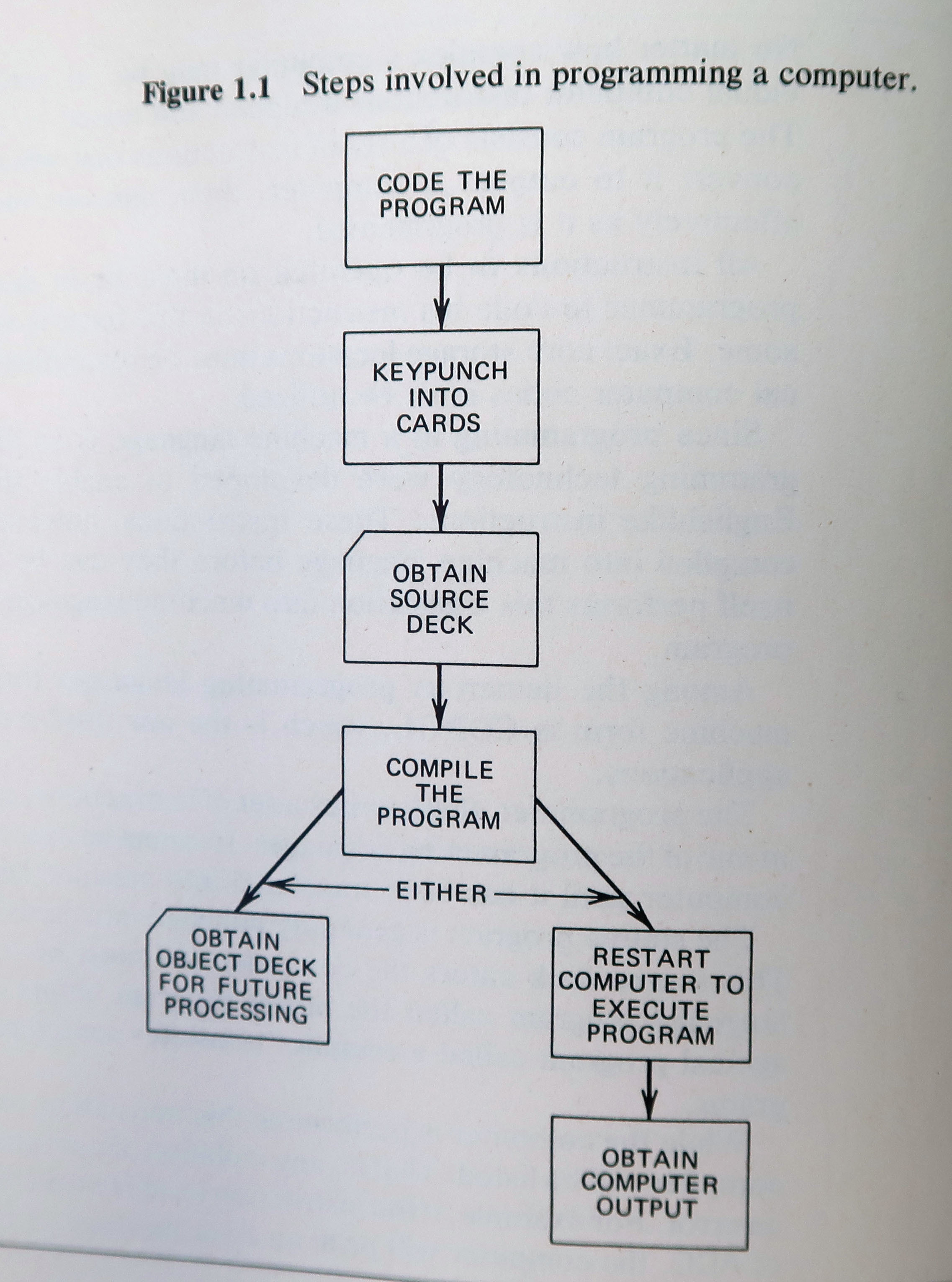 Figure 1.1 Steps involved in programming a computer.

CODE THE PROGRAM

KEYPUNCH INTO CARDS

OBTAIN SOURCE DECK

COMPILE THE PROGRAM

EITHER

OBTAIN OBJECT DECK FOR FUTURE PROCESSING

RESTART COMPUTER TO EXECUTE PROGRAM

OBTAIN COMPUTER OUTPUT